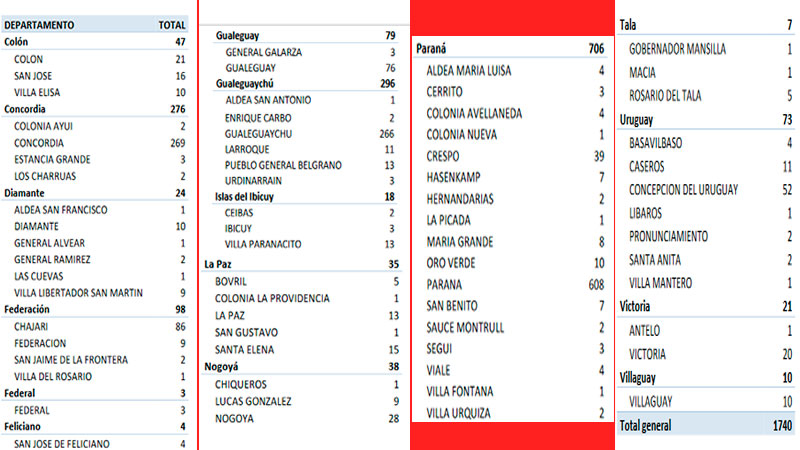 | DEPARTAMENTO | TOTAL |
|---|---|
| Colón | 47 |
| COLON | 21 |
| SAN JOSE | 16 |
| VILLA ELISA | 10 |
| Concordia | 276 |
| COLONIA AYUI | 2 |
| CONCORDIA | 269 |
| ESTANCIA GRANDE | 3 |
| LOS CHARRUAS | 2 |
| Diamante | 24 |
| ALDEA SAN FRANCISCO | 1 |
| DIAMANTE | 10 |
| GENERAL ALVEAR | 1 |
| GENERAL RAMIREZ | 2 |
| LAS CUEVAS | 1 |
| VILLA LIBERTADOR SAN MARTIN | 9 |
| Federación | 98 |
| CHAJARI | 86 |
| FEDERACION | 9 |
| SAN JAIME DE LA FRONTERA | 2 |
| VILLA DEL ROSARIO | 1 |
| Federal | 3 |
| FEDERAL | 3 |
| Feliciano | 4 |
| SAN JOSE DE FELICIANO | 4 |

| | |
|---|---|
| Gualeguay | 79 |
| GENERAL GALARZA | 3 |
| GUALEGUAY | 76 |
| Gualeguaychú | 296 |
| ALDEA SAN ANTONIO | 1 |
| ENRIQUE CARBO | 2 |
| GUALEGUAYCHU | 266 |
| LARROQUE | 11 |
| PUEBLO GENERAL BELGRANO | 13 |
| URDINARRAIN | 3 |
| Islas del Ibicuy | 18 |
| CEIBAS | 2 |
| IBICUY | 3 |
| VILLA PARANACITO | 13 |
| La Paz | 35 |
| BOVRIL | 5 |
| COLONIA LA PROVIDENCIA | 1 |
| LA PAZ | 13 |
| SAN GUSTAVO | 1 |
| SANTA ELENA | 15 |
| Nogoyá | 38 |
| CHIQUEROS | 1 |
| LUCAS GONZALEZ | 9 |
| NOGOYA | 28 |

| | |
|---|---|
| Paraná | 706 |
| ALDEA MARIA LUISA | 4 |
| CERRITO | 3 |
| COLONIA AVELLANEDA | 4 |
| COLONIA NUEVA | 1 |
| CRESPO | 39 |
| HASENKAMP | 7 |
| HERNANDARIAS | 2 |
| LA PICADA | 1 |
| MARIA GRANDE | 8 |
| ORO VERDE | 10 |
| PARANA | 608 |
| SAN BENITO | 7 |
| SAUCE MONTRULL | 2 |
| SEGUI | 3 |
| VIALE | 4 |
| VILLA FONTANA | 1 |
| VILLA URQUIZA | 2 |

| | |
|---|---|
| Tala | 7 |
| GOBERNADOR MANSILLA | 1 |
| MACIA | 1 |
| ROSARIO DEL TALA | 5 |
| Uruguay | 73 |
| BASAVILBASO | 4 |
| CASEROS | 11 |
| CONCEPCION DEL URUGUAY | 52 |
| LIBAROS | 1 |
| PRONUNCIAMIENTO | 2 |
| SANTA ANITA | 2 |
| VILLA MANTERO | 1 |
| Victoria | 21 |
| ANTELO | 1 |
| VICTORIA | 20 |
| Villaguay | 10 |
| VILLAGUAY | 10 |
| Total general | 1740 |